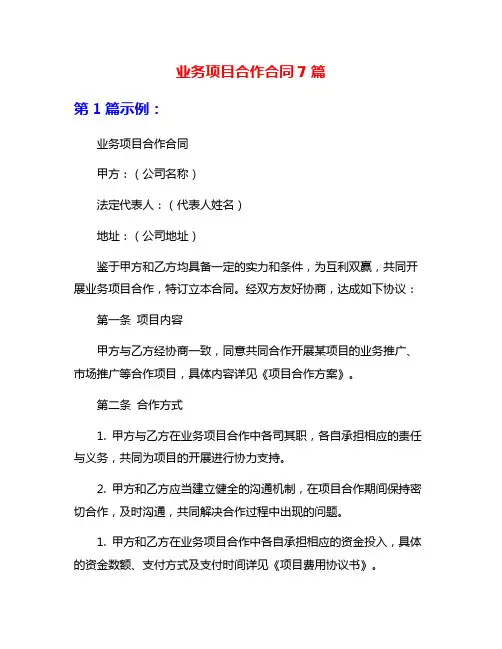 业务项目合作合同 7 篇

第 1 篇示例：

业务项目合作合同

甲方：（公司名称）

法定代表人：（代表人姓名）

地址：（公司地址）

鉴于甲方和乙方均具备一定的实力和条件，为互利双赢，共同开展业务项目合作，特订立本合同。经双方友好协商，达成如下协议：

第一条 项目内容

甲方与乙方经协商一致，同意共同合作开展某项目的业务推广、市场推广等合作项目，具体内容详见《项目合作方案》。

第二条 合作方式

1. 甲方与乙方在业务项目合作中各司其职，各自承担相应的责任与义务，共同为项目的开展进行协力支持。

2. 甲方和乙方应当建立健全的沟通机制，在项目合作期间保持密切合作，及时沟通，共同解决合作过程中出现的问题。

1. 甲方和乙方在业务项目合作中各自承担相应的资金投入，具体的资金数额、支付方式及支付时间详见《项目费用协议书》。